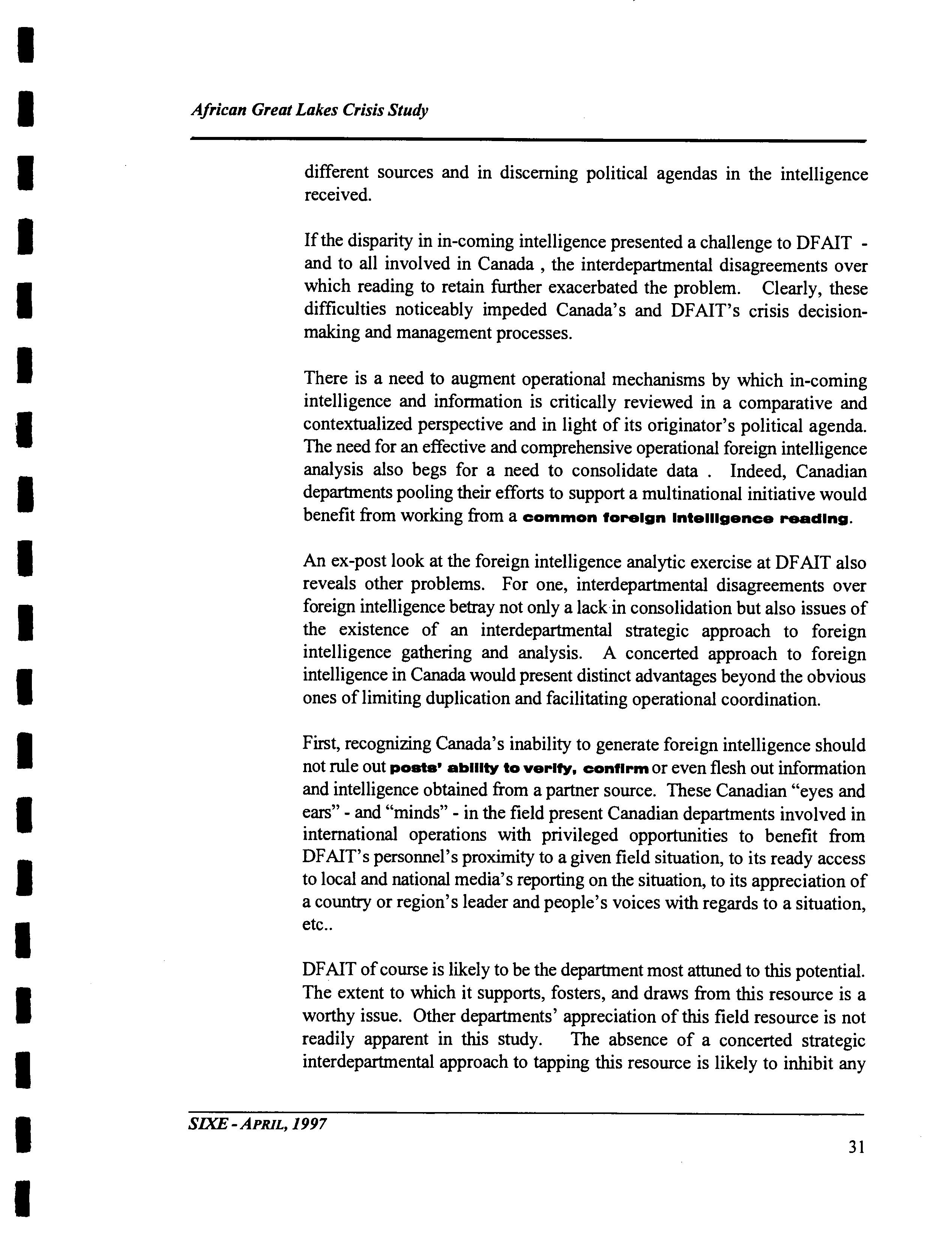 African Great Lakes Crisis Study

different sources and in discerning political agendas in the intelligence received.

If the disparity in in-coming intelligence presented a challenge to DFAIT - and to all involved in Canada , the interdepartmental disagreements over which reading to retain further exacerbated the problem. Clearly, these difficulties noticeably impeded Canada's and DFAIT's crisis decision-making and management processes.

There is a need to augment operational mechanisms by which in-coming intelligence and information is critically reviewed in a comparative and contextualized perspective and in light of its originator's political agenda. The need for an effective and comprehensive operational foreign intelligence analysis also begs for a need to consolidate data . Indeed, Canadian departments pooling their efforts to support a multinational initiative would benefit from working from a common foreign intelligence reading.

An ex-post look at the foreign intelligence analytic exercise at DFAIT also reveals other problems. For one, interdepartmental disagreements over foreign intelligence betray not only a lack in consolidation but also issues of the existence of an interdepartmental strategic approach to foreign intelligence gathering and analysis. A concerted approach to foreign intelligence in Canada would present distinct advantages beyond the obvious ones of limiting duplication and facilitating operational coordination.

First, recognizing Canada's inability to generate foreign intelligence should not rule out posts' ability to verify, confirm or even flesh out information and intelligence obtained from a partner source. These Canadian "eyes and ears" - and "minds" - in the field present Canadian departments involved in international operations with privileged opportunities to benefit from DFAIT's personnel's proximity to a given field situation, to its ready access to local and national media's reporting on the situation, to its appreciation of a country or region's leader and people's voices with regards to a situation, etc..

DFAIT of course is likely to be the department most attuned to this potential. The extent to which it supports, fosters, and draws from this resource is a worthy issue. Other departments' appreciation of this field resource is not readily apparent in this study. The absence of a concerted strategic interdepartmental approach to tapping this resource is likely to inhibit any

SIXE - APRIL, 1997

31